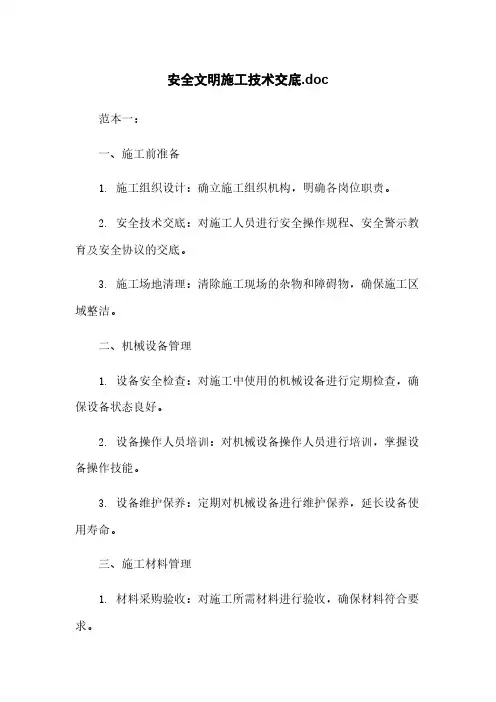 安全文明施工技术交底.doc

范本一：

一、施工前准备

1. 施工组织设计：确立施工组织机构，明确各岗位职责。

2. 安全技术交底：对施工人员进行安全操作规程、安全警示教育及安全协议的交底。

3. 施工场地清理：清除施工现场的杂物和障碍物，确保施工区域整洁。

二、机械设备管理

1. 设备安全检查：对施工中使用的机械设备进行定期检查，确保设备状态良好。

2. 设备操作人员培训：对机械设备操作人员进行培训，掌握设备操作技能。

3. 设备维护保养：定期对机械设备进行维护保养，延长设备使用寿命。

三、施工材料管理

1. 材料采购验收：对施工所需材料进行验收，确保材料符合要求。